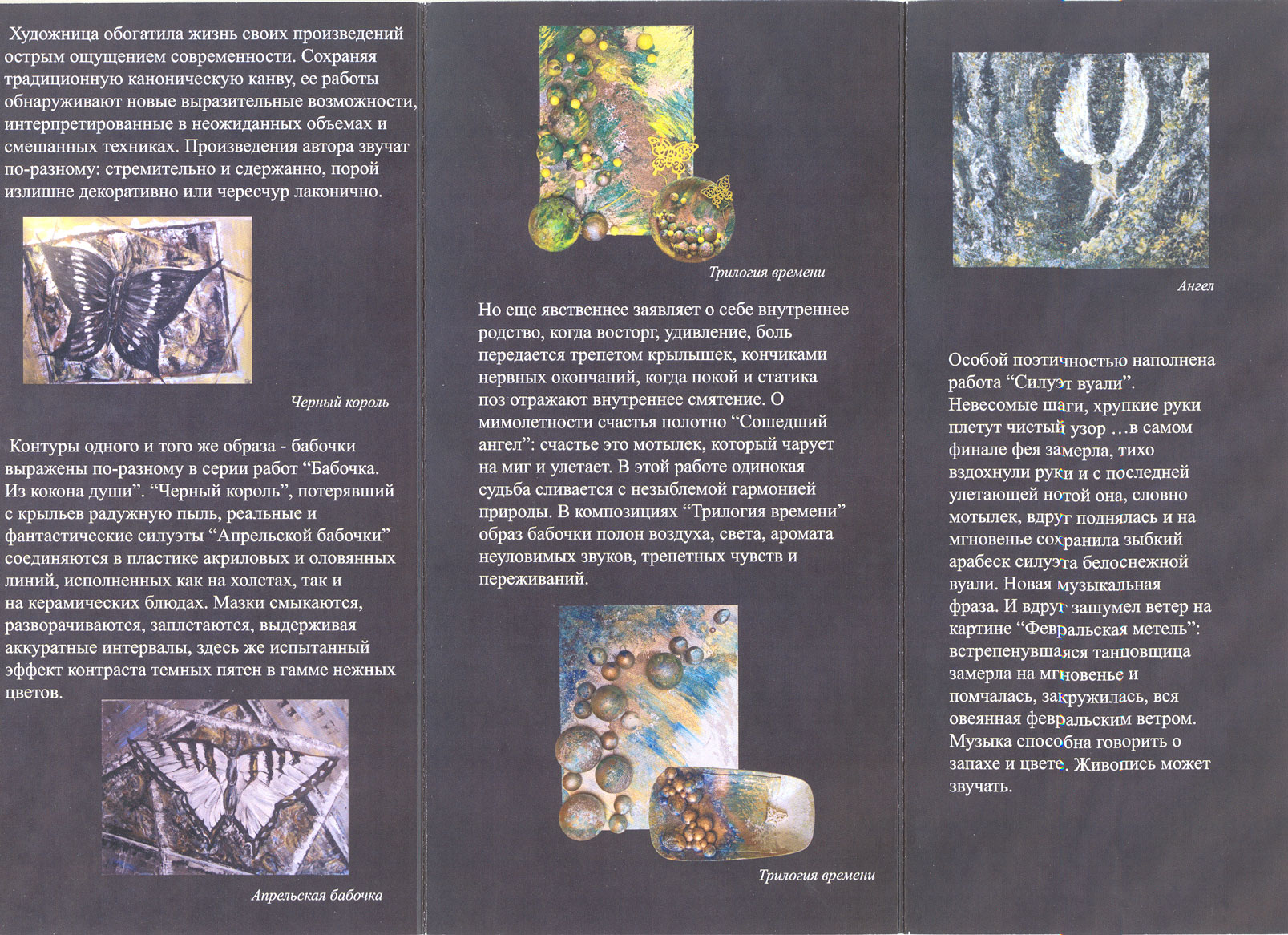 Художница обогатила жизнь своих произведений острым ощущением современности. Сохраняя традиционную каноническую канву, ее работы обнаруживают новые выразительные возможности, интерпретированные в неожиданных объемах и смешанных техниках. Произведения автора звучат по-разному: стремительно и сдержанно, порой излишне декоративно или чересчур лаконично.

Черный король

Контуры одного и того же образа - бабочки выражены по-разному в серии работ “Бабочка. Из кокона души”. “Черный король”, потерявший с крыльев радужную пыль, реальные и фантастические силуэты “Апрельской бабочки” соединяются в пластике акриловых и оловянных линий, исполненных как на холстах, так и на керамических блюдах. Мазки смыкаются, разворачиваются, заплетаются, выдерживая аккуратные интервалы, здесь же испытанный эффект контраста темных пятен в гамме нежных цветов.

Апрельская бабочка

Трилогия времени

Но еще явственнее заявляет о себе внутреннее родство, когда восторг, удивление, боль передается трепетом крылышек, кончиками нервных окончаний, когда покой и статика поз отражают внутреннее смятение. О мимолетности счастья полотно “Сошедший ангел”: счастье это мотылек, который чарует на миг и улетает. В этой работе одинокая судьба сливается с незыблемой гармонией природы. В композициях “Трилогия времени” образ бабочки полон воздуха, света, аромата неуловимых звуков, трепетных чувств и переживаний.

Трилогия времени

Ангел

Особой поэтичностью наполнена работа “Силуэт вуали”. Невесомые шаги, хрупкие руки плетут чистый узор …в самом финале фея замерла, тихо вздохнули руки и с последней улетающей нотой она, словно мотылек, вдруг поднялась и на мгновенье сохранила зыбкий арабеск силуэта белоснежной вуали. Новая музыкальная фраза. И вдруг зашумел ветер на картине “Февральская метель”: встрепенувшаяся танцовщица замерла на мгновенье и помчалась, закружилась, вся овеянная февральским ветром. Музыка способна говорить о запахе и цвете. Живопись может звучать.